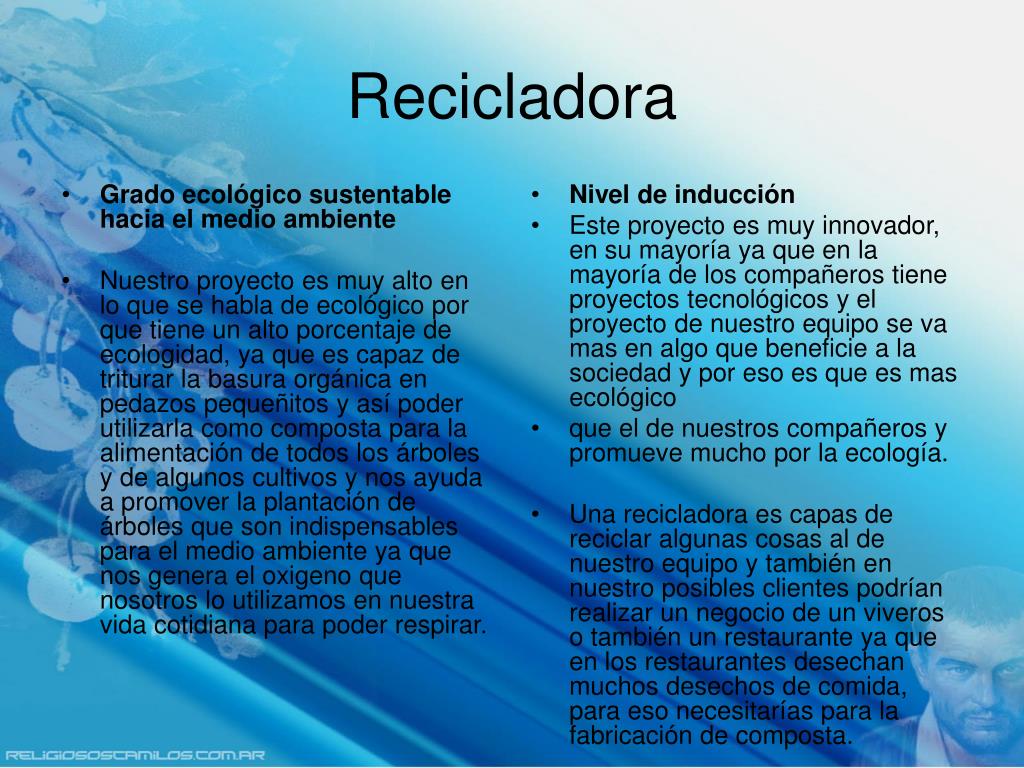 Recicladora

• **Grado ecológico sustentable hacia el medio ambiente**

• Nuestro proyecto es muy alto en lo que se habla de ecológico por que tiene un alto porcentaje de ecologidad, ya que es capaz de triturar la basura orgánica en pedazos pequeñitos y así poder utilizarla como composta para la alimentación de todos los árboles y de algunos cultivos y nos ayuda a promover la plantación de árboles que son indispensables para el medio ambiente ya que nos genera el oxigeno que nosotros lo utilizamos en nuestra vida cotidiana para poder respirar.

• **Nivel de inducción**
• Este proyecto es muy innovador, en su mayoría ya que en la mayoría de los compañeros tiene proyectos tecnológicos y el proyecto de nuestro equipo se va mas en algo que beneficie a la sociedad y por eso es que es mas ecológico
• que el de nuestros compañeros y promueve mucho por la ecología.

• Una recicladora es capas de reciclar algunas cosas al de nuestro equipo y también en nuestro posibles clientes podrían realizar un negocio de un viveros o también un restaurante ya que en los restaurantes desechan muchos desechos de comida, para eso necesitarías para la fabricación de composta.

RELIGIOSOSCAMILOS.COM.AR